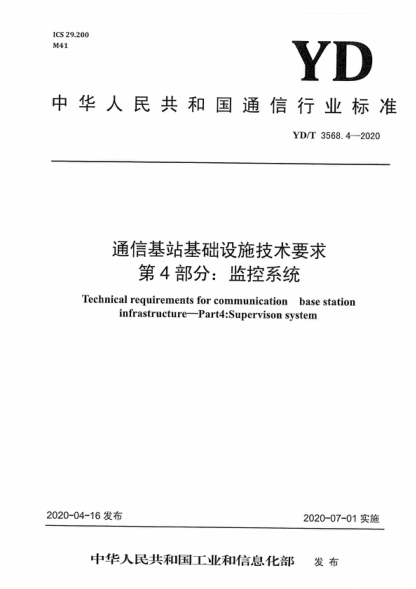 ICS 29.200
M41

YD

中华人民共和国通信行业标准

YD/T 3568.4—2020

通信基站基础设施技术要求
第4部分：监控系统

Technical requirements for communication base station infrastructure—Part4:Supervison system

2020-04-16 发布

2020-07-01 实施

中华人民共和国工业和信息化部 发布